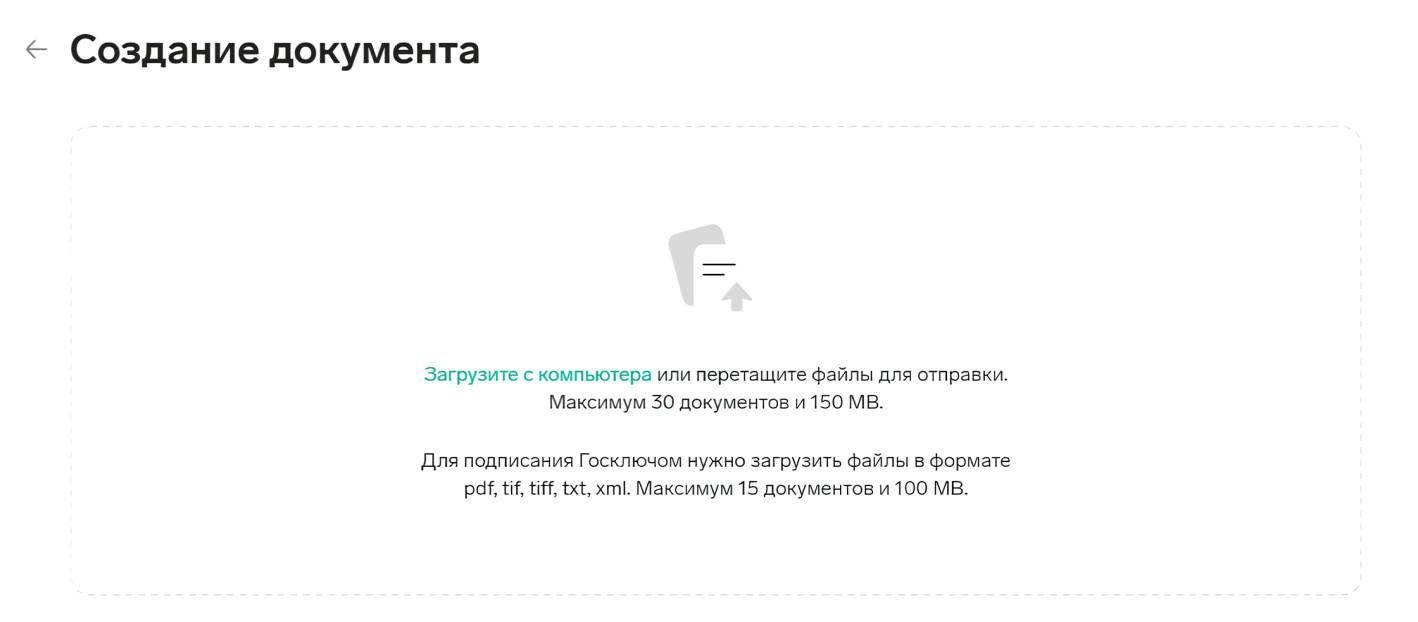 Создание документа

Загрузите с компьютера или перетащите файлы для отправки.
Максимум 30 документов и 150 MB.

Для подписания Госключом нужно загрузить файлы в формате pdf, tif, tiff, txt, xml. Максимум 15 документов и 100 MB.